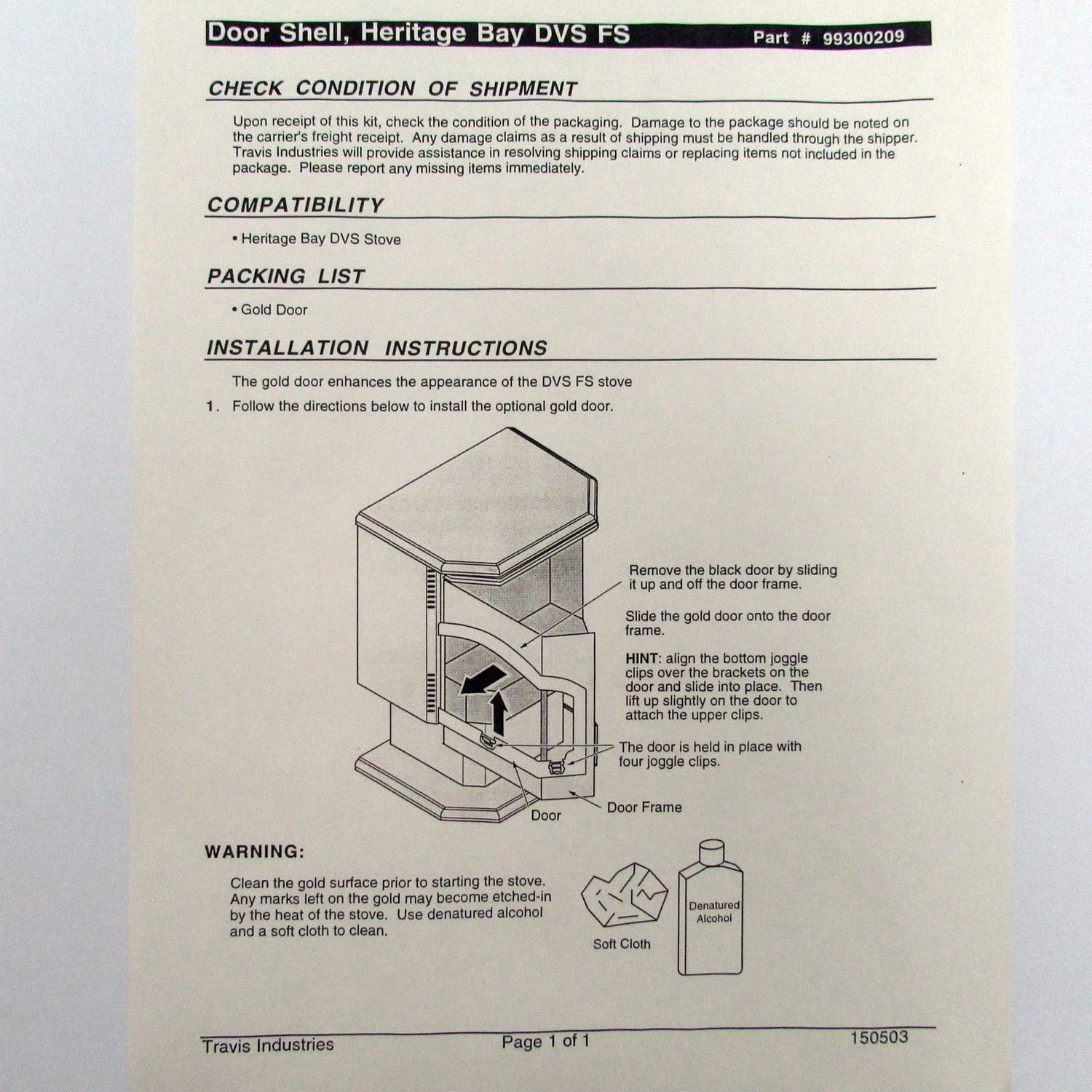 Door Shell, Heritage Bay DVS FS Part # 99300209

CHECK CONDITION OF SHIPMENT

Upon receipt of this kit, check the condition of the packaging. Damage to the package should be noted on the carrier's freight receipt. Any damage claims as a result of shipping must be handled through the shipper. Travis Industries will provide assistance in resolving shipping claims or replacing items not included in the package. Please report any missing items immediately.

COMPATIBILITY

• Heritage Bay DVS Stove

PACKING LIST

• Gold Door

INSTALLATION INSTRUCTIONS

The gold door enhances the appearance of the DVS FS stove

1. Follow the directions below to install the optional gold door.

Remove the black door by sliding it up and off the door frame.

Slide the gold door onto the door frame.

HINT: align the bottom joggle clips over the brackets on the door and slide into place. Then lift up slightly on the door to attach the upper clips.

The door is held in place with four joggle clips.

Door

Door Frame

WARNING:

Clean the gold surface prior to starting the stove. Any marks left on the gold may become etched-in by the heat of the stove. Use denatured alcohol and a soft cloth to clean.

Soft Cloth

Denatured Alcohol

Travis Industries Page 1 of 1 150503